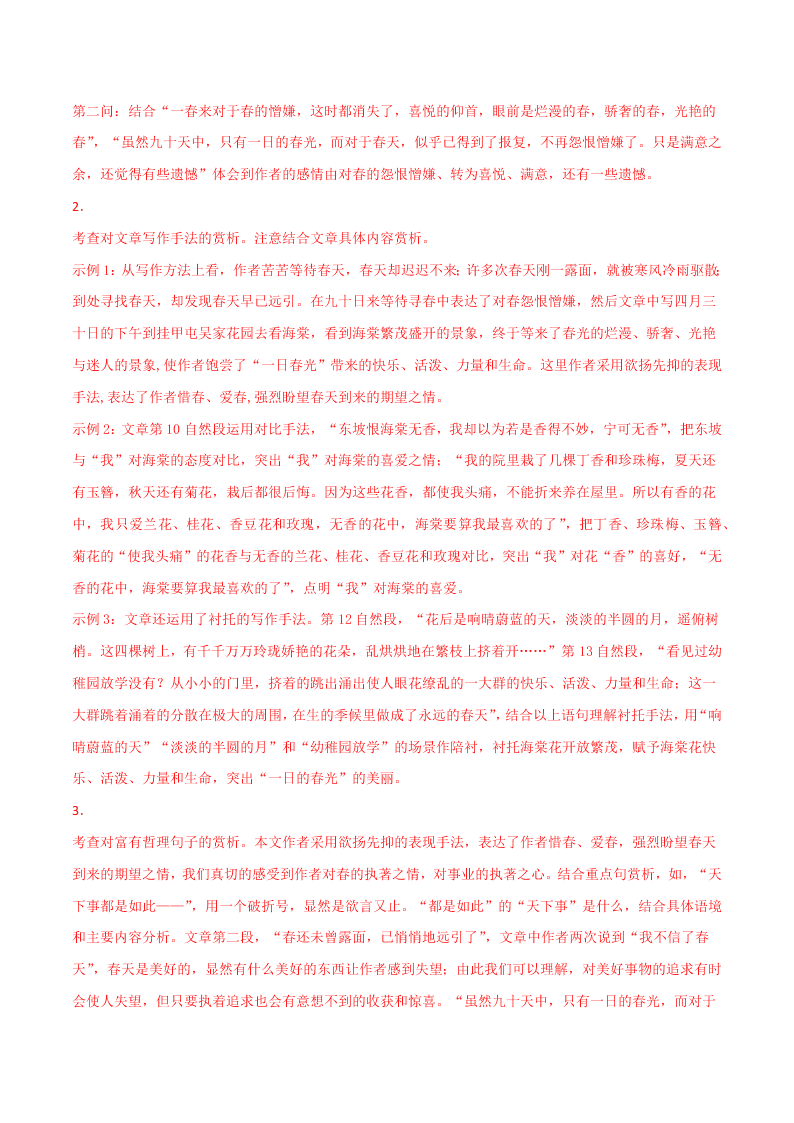 第二问：结合“一春来对于春的憎嫌，这时都消失了，喜悦的仰首，眼前是烂漫的春，骄奢的春，光艳的春”，“虽然九十天中，只有一日的春光，而对于春天，似乎已得到了报复，不再怨恨憎嫌了。只是满意之余，还觉得有些遗憾”体会到作者的感情由对春的怨恨憎嫌、转为喜悦、满意，还有一些遗憾。

2.

考查对文章写作手法的赏析。注意结合文章具体内容赏析。

示例1：从写作方法上看，作者苦苦等待春天，春天却迟迟不来；许多次春天刚一露面，就被寒风冷雨驱散；到处寻找春天，却发现春天早已远引。在九十日来等待寻春中表达了对春怨恨憎嫌，然后文章中写四月三十日的下午到挂甲屯吴家花园去看海棠，看到海棠繁茂盛开的景象，终于等来了春光的烂漫、骄奢、光艳与迷人的景象，使作者饱尝了“一日春光”带来的快乐、活泼、力量和生命。这里作者采用欲扬先抑的表现手法，表达了作者惜春、爱春，强烈盼望春天到来的期望之情。

示例2：文章第10自然段运用对比手法，“东坡恨海棠无香，我却以为若是香得不妙，宁可无香”，把东坡与“我”对海棠的态度对比，突出“我”对海棠的喜爱之情；“我的院里栽了几棵丁香和珍珠梅，夏天还有玉簪，秋天还有菊花，栽后都很后悔。因为这些花香，都使我头痛，不能折来养在屋里。所以有香的花中，我只爱兰花、桂花、香豆花和玫瑰，无香的花中，海棠要算我最喜欢的了”，把丁香、珍珠梅、玉簪、菊花的“使我头痛”的花香与无香的兰花、桂花、香豆花和玫瑰对比，突出“我”对花“香”的喜好，“无香的花中，海棠要算我最喜欢的了”，点明“我”对海棠的喜爱。

示例3：文章还运用了衬托的写作手法。第12自然段，“花后是响晴蔚蓝的天，淡淡的半圆的月，遥俯树梢。这四棵树上，有千千万万玲珑娇艳的花朵，乱烘烘地在繁枝上挤着开……”第13自然段，“看见过幼稚园放学没有？从小小的门里，挤着的跳出涌出使人眼花缭乱的一大群的快乐、活泼、力量和生命；这一大群跳着涌着的分散在极大的周围，在生的季候里做成了永远的春天”，结合以上语句理解衬托手法，用“响晴蔚蓝的天”“淡淡的半圆的月”和“幼稚园放学”的场景作陪衬，衬托海棠花开放繁茂，赋予海棠花快乐、活泼、力量和生命，突出“一日的春光”的美丽。

3.

考查对富有哲理句子的赏析。本文作者采用欲扬先抑的表现手法，表达了作者惜春、爱春，强烈盼望春天到来的期望之情，我们真切的感受到作者对春的执著之情，对事业的执著之心。结合重点句赏析，如，“天下事都是如此——”，用一个破折号，显然是欲言又止。“都是如此”的“天下事”是什么，结合具体语境和主要内容分析。文章第二段，“春还未曾露面，已悄悄地远引了”，文章中作者两次说到“我不信了春天”，春天是美好的，显然有什么美好的东西让作者感到失望；由此我们可以理解，对美好事物的追求有时会使人失望，但只要执着追求也会有意想不到的收获和惊喜。“虽然九十天中，只有一日的春光，而对于